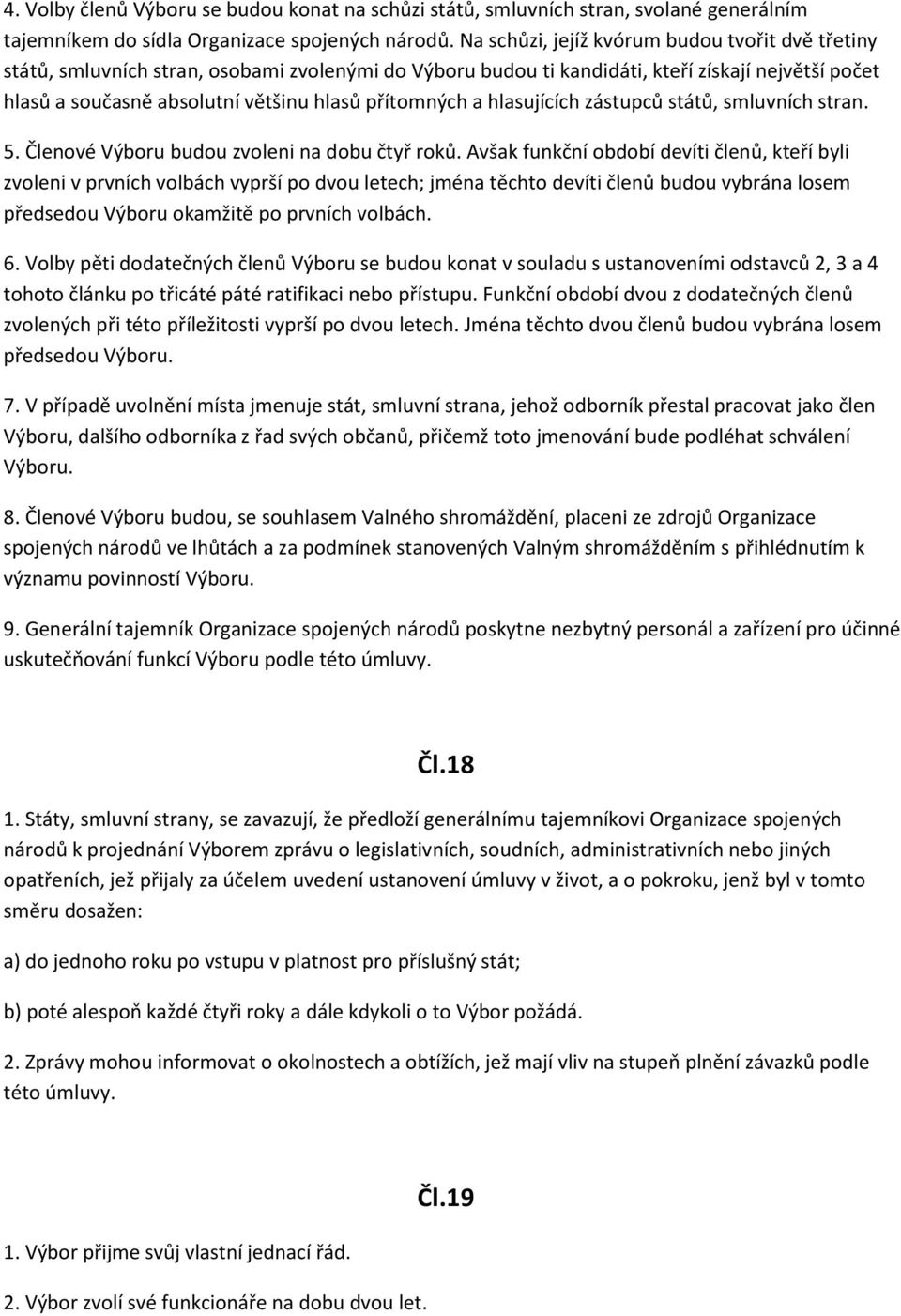 4. Volby členů Výboru se budou konat na schůzi států, smluvních stran, svolané generálním tajemníkem do sídla Organizace spojených národů. Na schůzi, jejíž kvórum budou tvořit dvě třetiny států, smluvních stran, osobami zvolenými do Výboru budou ti kandidáti, kteří získají největší počet hlasů a současně absolutní většinu hlasů přítomných a hlasujících zástupců států, smluvních stran.

5. Členové Výboru budou zvoleni na dobu čtyř roků. Avšak funkční období devíti členů, kteří byli zvoleni v prvních volbách vyprší po dvou letech; jména těchto devíti členů budou vybrána losem předsedou Výboru okamžitě po prvních volbách.

6. Volby pěti dodatečných členů Výboru se budou konat v souladu s ustanoveními odstavců 2, 3 a 4 tohoto článku po třicáté páté ratifikaci nebo přístupu. Funkční období dvou z dodatečných členů zvolených při této příležitosti vyprší po dvou letech. Jména těchto dvou členů budou vybrána losem předsedou Výboru.

7. V případě uvolnění místa jmenuje stát, smluvní strana, jehož odborník přestal pracovat jako člen Výboru, dalšího odborníka z řad svých občanů, přičemž toto jmenování bude podléhat schválení Výboru.

8. Členové Výboru budou, se souhlasem Valného shromáždění, placeni ze zdrojů Organizace spojených národů ve lhůtách a za podmínek stanovených Valným shromážděním s přihlédnutím k významu povinností Výboru.

9. Generální tajemník Organizace spojených národů poskytne nezbytný personál a zařízení pro účinné uskutečňování funkcí Výboru podle této úmluvy.

Čl.18

1. Státy, smluvní strany, se zavazují, že předloží generálnímu tajemníkovi Organizace spojených národů k projednání Výborem zprávu o legislativních, soudních, administrativních nebo jiných opatřeních, jež přijaly za účelem uvedení ustanovení úmluvy v život, a o pokroku, jenž byl v tomto směru dosažen:

a) do jednoho roku po vstupu v platnost pro příslušný stát;

b) poté alespoň každé čtyři roky a dále kdykoli o to Výbor požádá.

2. Zprávy mohou informovat o okolnostech a obtížích, jež mají vliv na stupeň plnění závazků podle této úmluvy.

Čl.19

1. Výbor přijme svůj vlastní jednací řád.

2. Výbor zvolí své funkcionáře na dobu dvou let.